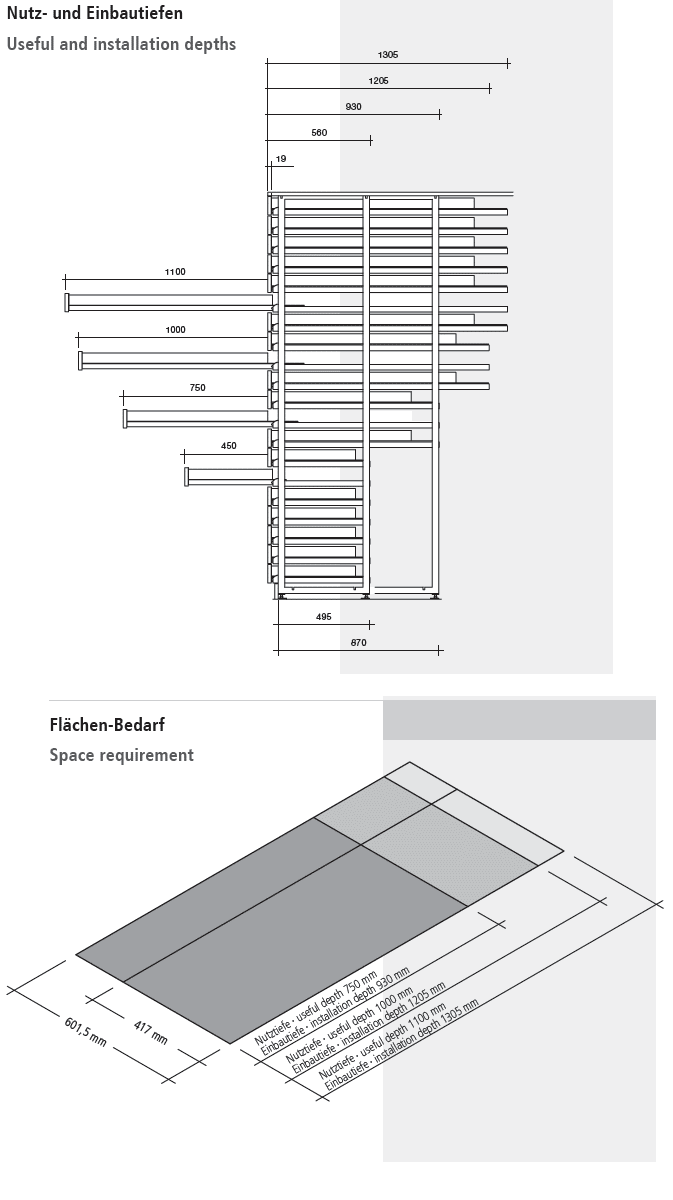 Nutz- und Einbautiefen
Useful and installation depths

1305
1205
930
560
19
1100
1000
750
450
495
870

Flächen-Bedarf
Space requirement

601,5 mm
417 mm
Nutztiefe · useful depth 750 mm
Einbautiefe · installation depth 930 mm
Nutztiefe · useful depth 1000 mm
Einbautiefe · installation depth 1205 mm
Nutztiefe · useful depth 1100 mm
Einbautiefe · installation depth 1305 mm